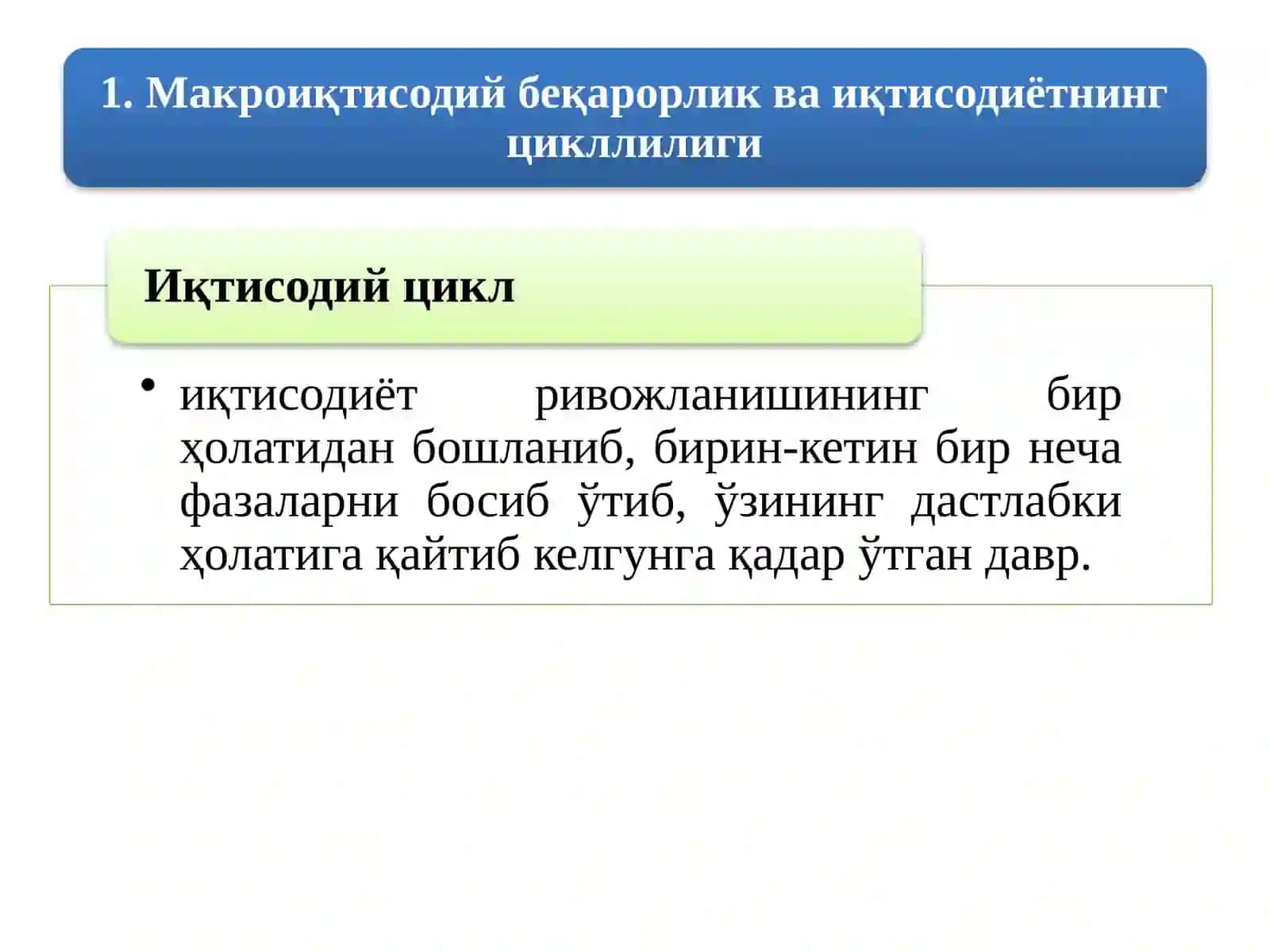 1. Макроиқтисодий беқарорлик ва иқтисодиётнинг цикллилиги

Иқтисодий цикл

• иқтисодиёт ривожланишининг бир ҳолатидан бошланиб, бирин-кетин бир неча фазаларни босиб ўтиб, ўзининг дастлабки ҳолатига қайтиб келгунга қадар ўтган давр.